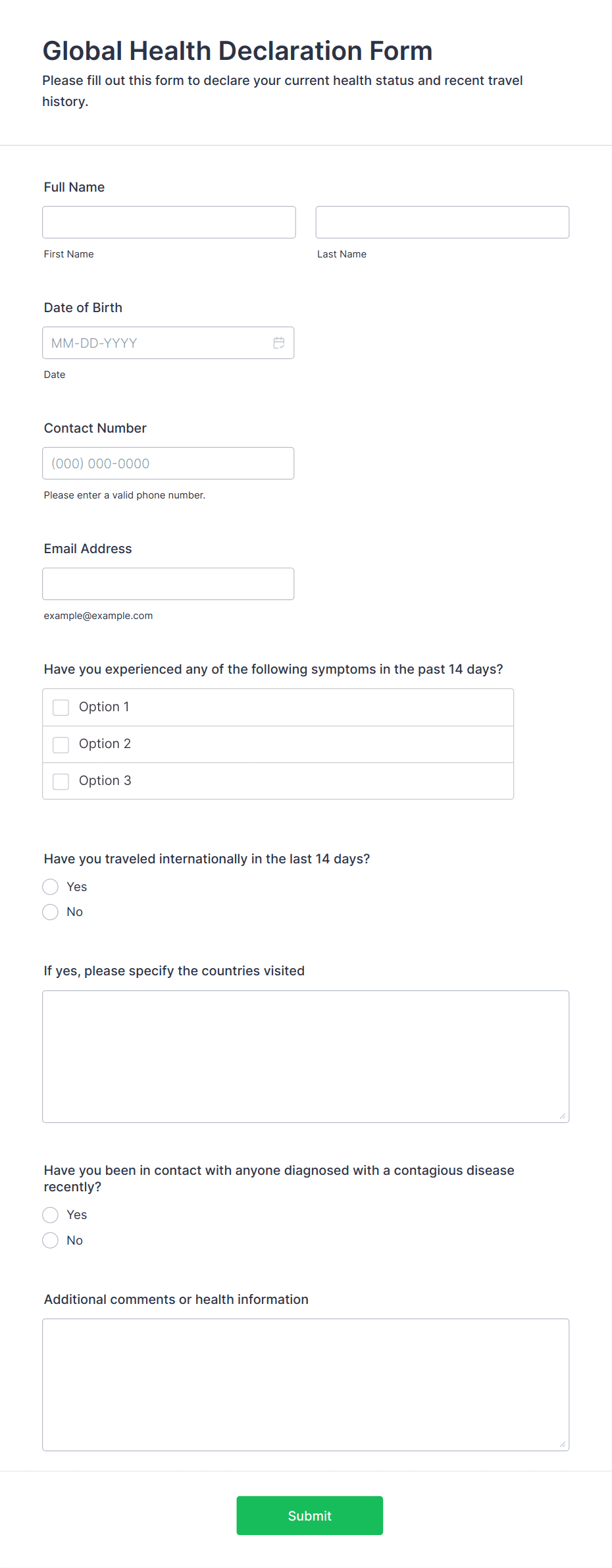 Global Health Declaration Form

Please fill out this form to declare your current health status and recent travel history.

Full Name

First Name

Last Name

Date of Birth

MM-DD-YYYY

Date

Contact Number

(000) 000-0000

Please enter a valid phone number.

Email Address

example@example.com

Have you experienced any of the following symptoms in the past 14 days?

Option 1

Option 2

Option 3

Have you traveled internationally in the last 14 days?

Yes

No

If yes, please specify the countries visited

Have you been in contact with anyone diagnosed with a contagious disease recently?

Yes

No

Additional comments or health information

Submit